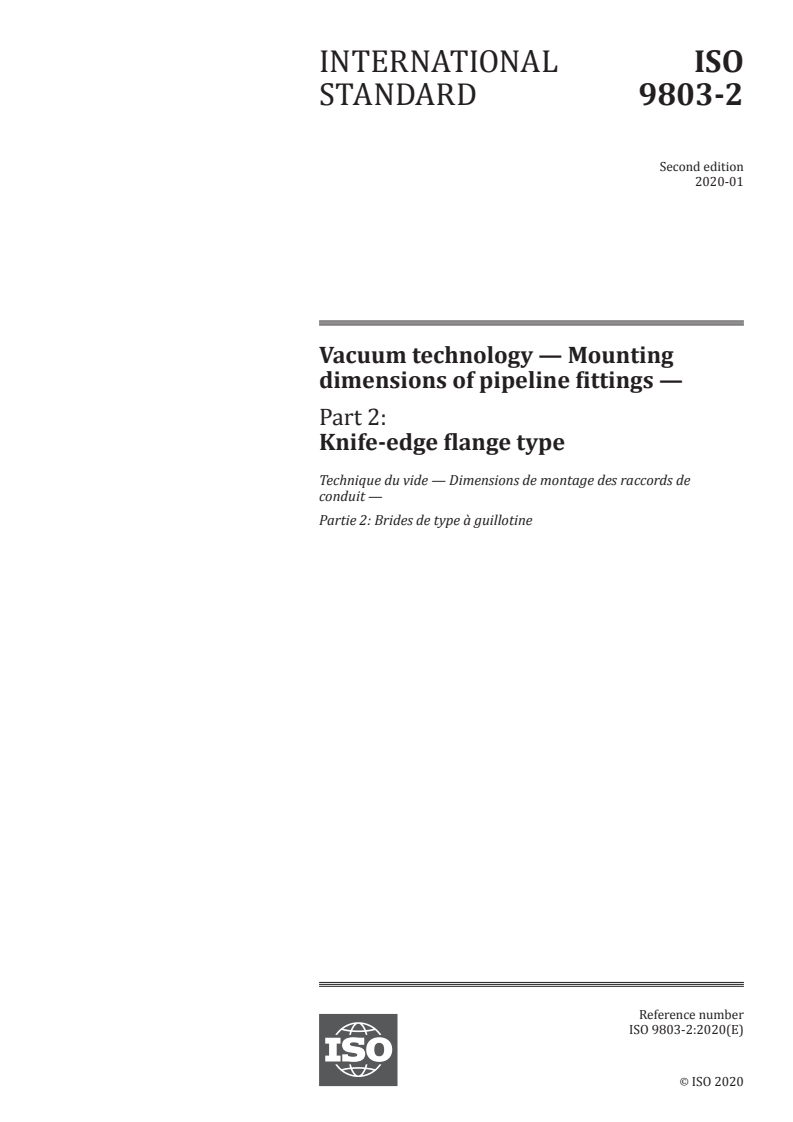 INTERNATIONAL STANDARD

ISO 9803-2

Second edition
2020-01

Vacuum technology — Mounting dimensions of pipeline fittings —

Part 2:
Knife-edge flange type

Technique du vide — Dimensions de montage des raccords de conduit —

Partie 2: Brides de type à guillotine

ISO

Reference number
ISO 9803-2:2020(E)

© ISO 2020